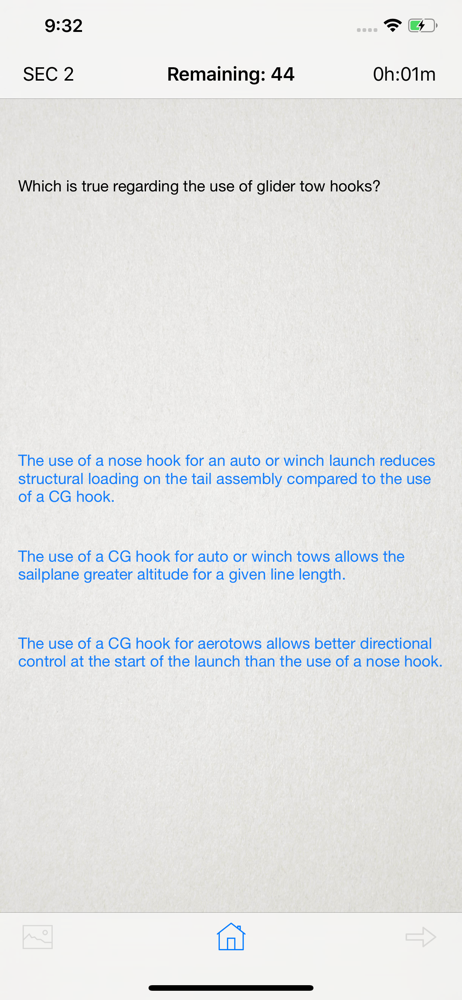 9:32

SEC 2 Remaining: 44 0h:01m

Which is true regarding the use of glider tow hooks?

The use of a nose hook for an auto or winch launch reduces structural loading on the tail assembly compared to the use of a CG hook.

The use of a CG hook for auto or winch tows allows the sailplane greater altitude for a given line length.

The use of a CG hook for aerotows allows better directional control at the start of the launch than the use of a nose hook.